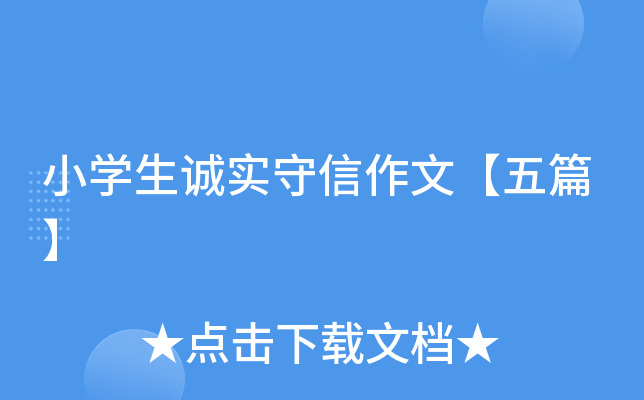 小学生诚实守信作文【五篇】

★点击下载文档★